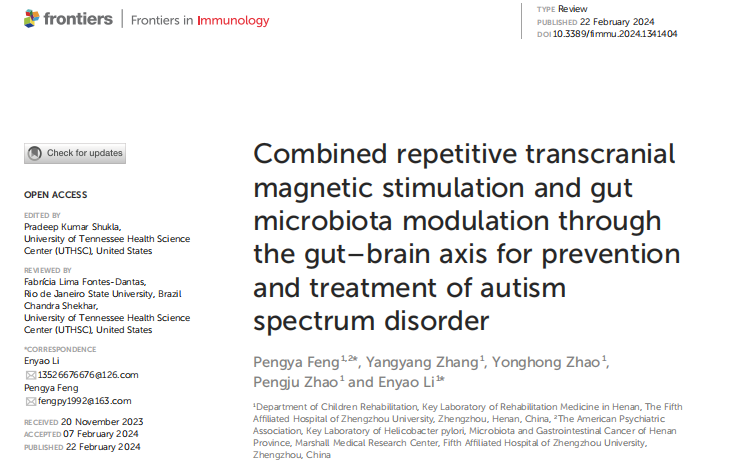 frontiers | Frontiers in Immunology

TYPE Review
PUBLISHED 22 February 2024
DOI 10.3389/fimmu.2024.1341404

Check for updates

OPEN ACCESS

EDITED BY
Pradeep Kumar Shukla, University of Tennessee Health Science Center (UTHSC), United States

REVIEWED BY
Fabrícia Lima Fontes-Dantas, Rio de Janeiro State University, Brazil
Chandra Shekhar, University of Tennessee Health Science Center (UTHSC), United States

*CORRESPONDENCE
Enyao Li
13526676676@126.com
Pengya Feng
fengpy1992@163.com

RECEIVED 20 November 2023
ACCEPTED 07 February 2024
PUBLISHED 22 February 2024

Combined repetitive transcranial magnetic stimulation and gut microbiota modulation through the gut–brain axis for prevention and treatment of autism spectrum disorder

Pengya Feng$^{1,2*}$, Yangyang Zhang$^{1}$, Yonghong Zhao$^{1}$, Pengju Zhao$^{1}$ and Enyao Li$^{1*}$

$^{1}$Department of Children Rehabilitation, Key Laboratory of Rehabilitation Medicine in Henan, The Fifth Affiliated Hospital of Zhengzhou University, Zhengzhou, Henan, China, $^{2}$The American Psychiatric Association, Key Laboratory of Helicobacter pylori, Microbiota and Gastrointestinal Cancer of Henan Province, Marshall Medical Research Center, Fifth Affiliated Hospital of Zhengzhou University, Zhengzhou, China